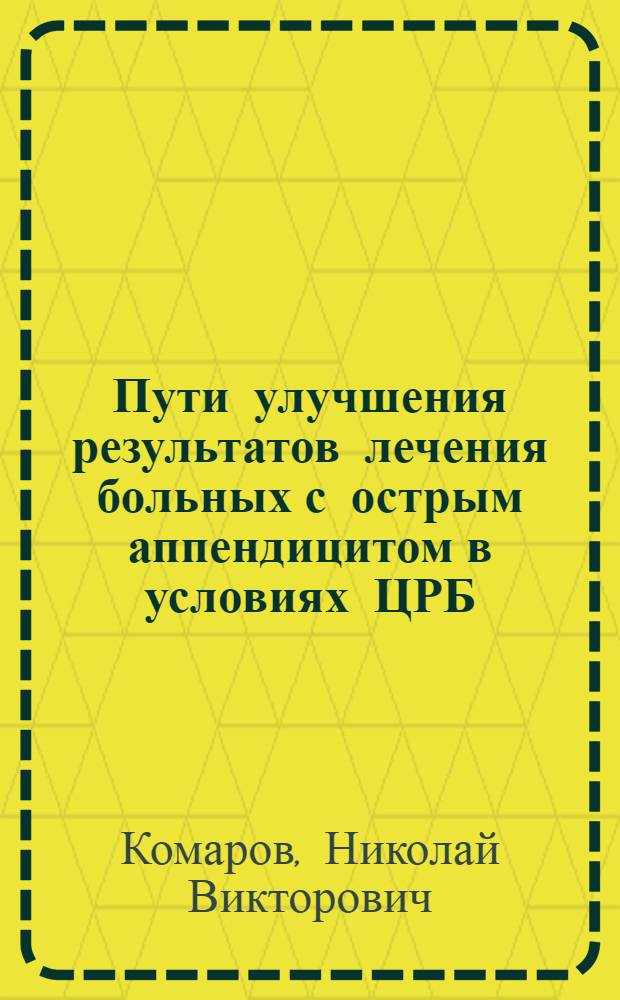 Пути улучшения результатов лечения больных с острым аппендицитом в условиях ЦРБ

Комаров, Николай Викторович